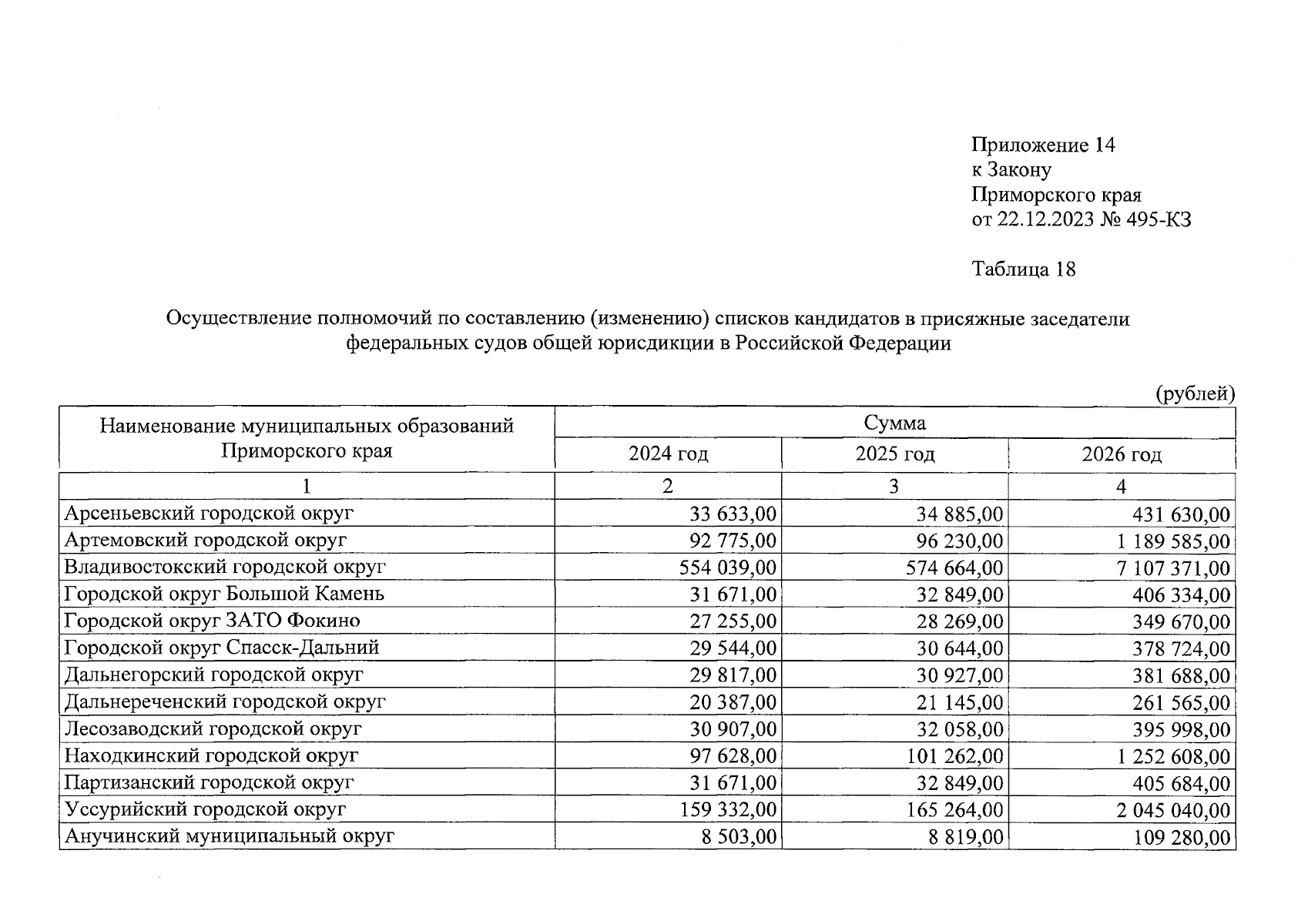 Приложение 14
к Закону
Приморского края
от 22.12.2023 № 495-КЗ

Таблица 18

Осуществление полномочий по составлению (изменению) списков кандидатов в присяжные заседатели федеральных судов общей юрисдикции в Российской Федерации

(рублей)

| Наименование муниципальных образований Приморского края | Сумма | | |
|---|---|---|---|
| | 2024 год | 2025 год | 2026 год |
| 1 | 2 | 3 | 4 |
| Арсеньевский городской округ | 33 633,00 | 34 885,00 | 431 630,00 |
| Артемовский городской округ | 92 775,00 | 96 230,00 | 1 189 585,00 |
| Владивостокский городской округ | 554 039,00 | 574 664,00 | 7 107 371,00 |
| Городской округ Большой Камень | 31 671,00 | 32 849,00 | 406 334,00 |
| Городской округ ЗАТО Фокино | 27 255,00 | 28 269,00 | 349 670,00 |
| Городской округ Спасск-Дальний | 29 544,00 | 30 644,00 | 378 724,00 |
| Дальнегорский городской округ | 29 817,00 | 30 927,00 | 381 688,00 |
| Дальнереченский городской округ | 20 387,00 | 21 145,00 | 261 565,00 |
| Лесозаводский городской округ | 30 907,00 | 32 058,00 | 395 998,00 |
| Находкинский городской округ | 97 628,00 | 101 262,00 | 1 252 608,00 |
| Партизанский городской округ | 31 671,00 | 32 849,00 | 405 684,00 |
| Уссурийский городской округ | 159 332,00 | 165 264,00 | 2 045 040,00 |
| Анучинский муниципальный округ | 8 503,00 | 8 819,00 | 109 280,00 |